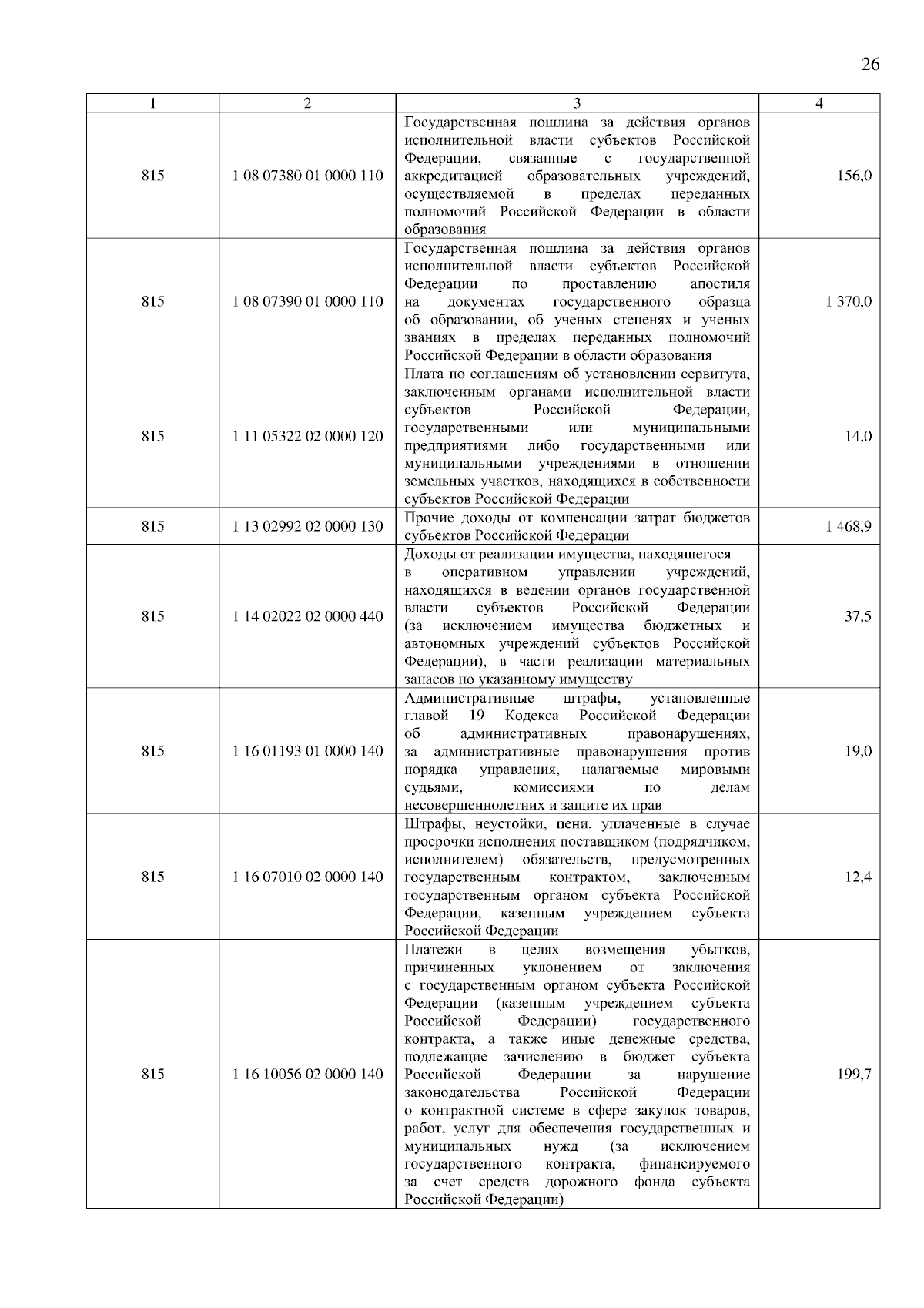 26

| 1 | 2 | 3 | 4 |
|---|---|---|---|
| 815 | 1 08 07380 01 0000 110 | Государственная пошлина за действия органов исполнительной власти субъектов Российской Федерации, связанные с государственной аккредитацией образовательных учреждений, осуществляемой в пределах переданных полномочий Российской Федерации в области образования | 156,0 |
| 815 | 1 08 07390 01 0000 110 | Государственная пошлина за действия органов исполнительной власти субъектов Российской Федерации по проставлению апостиля на документах государственного образца об образовании, об ученых степенях и ученых званиях в пределах переданных полномочий Российской Федерации в области образования | 1 370,0 |
| 815 | 1 11 05322 02 0000 120 | Плата по соглашениям об установлении сервитута, заключенным органами исполнительной власти субъектов Российской Федерации, государственными или муниципальными предприятиями либо государственными или муниципальными учреждениями в отношении земельных участков, находящихся в собственности субъектов Российской Федерации | 14,0 |
| 815 | 1 13 02992 02 0000 130 | Прочие доходы от компенсации затрат бюджетов субъектов Российской Федерации | 1 468,9 |
| 815 | 1 14 02022 02 0000 440 | Доходы от реализации имущества, находящегося в оперативном управлении учреждений, находящихся в ведении органов государственной власти субъектов Российской Федерации (за исключением имущества бюджетных и автономных учреждений субъектов Российской Федерации), в части реализации материальных запасов по указанному имуществу | 37,5 |
| 815 | 1 16 01193 01 0000 140 | Административные штрафы, установленные главой 19 Кодекса Российской Федерации об административных правонарушениях, за административные правонарушения против порядка управления, налагаемые мировыми судьями, комиссиями по делам несовершеннолетних и защите их прав | 19,0 |
| 815 | 1 16 07010 02 0000 140 | Штрафы, неустойки, пени, уплаченные в случае просрочки исполнения поставщиком (подрядчиком, исполнителем) обязательств, предусмотренных государственным контрактом, заключенным государственным органом субъекта Российской Федерации, казенным учреждением субъекта Российской Федерации | 12,4 |
| 815 | 1 16 10056 02 0000 140 | Платежи в целях возмещения убытков, причиненных уклонением от заключения с государственным органом субъекта Российской Федерации (казенным учреждением субъекта Российской Федерации) государственного контракта, а также иные денежные средства, подлежащие зачислению в бюджет субъекта Российской Федерации за нарушение законодательства Российской Федерации о контрактной системе в сфере закупок товаров, работ, услуг для обеспечения государственных и муниципальных нужд (за исключением государственного контракта, финансируемого за счет средств дорожного фонда субъекта Российской Федерации) | 199,7 |